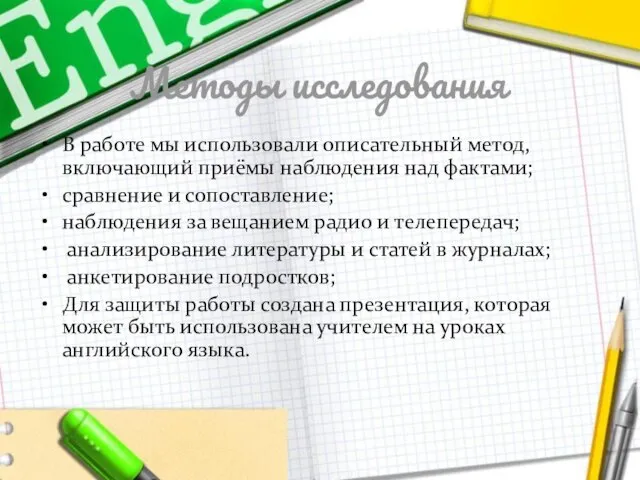 Eng

Методы исследования

• В работе мы использовали описательный метод, включающий приёмы наблюдения над фактами;
• сравнение и сопоставление;
• наблюдения за вещанием радио и телепередач;
• анализирование литературы и статей в журналах;
• анкетирование подростков;
• Для защиты работы создана презентация, которая может быть использована учителем на уроках английского языка.